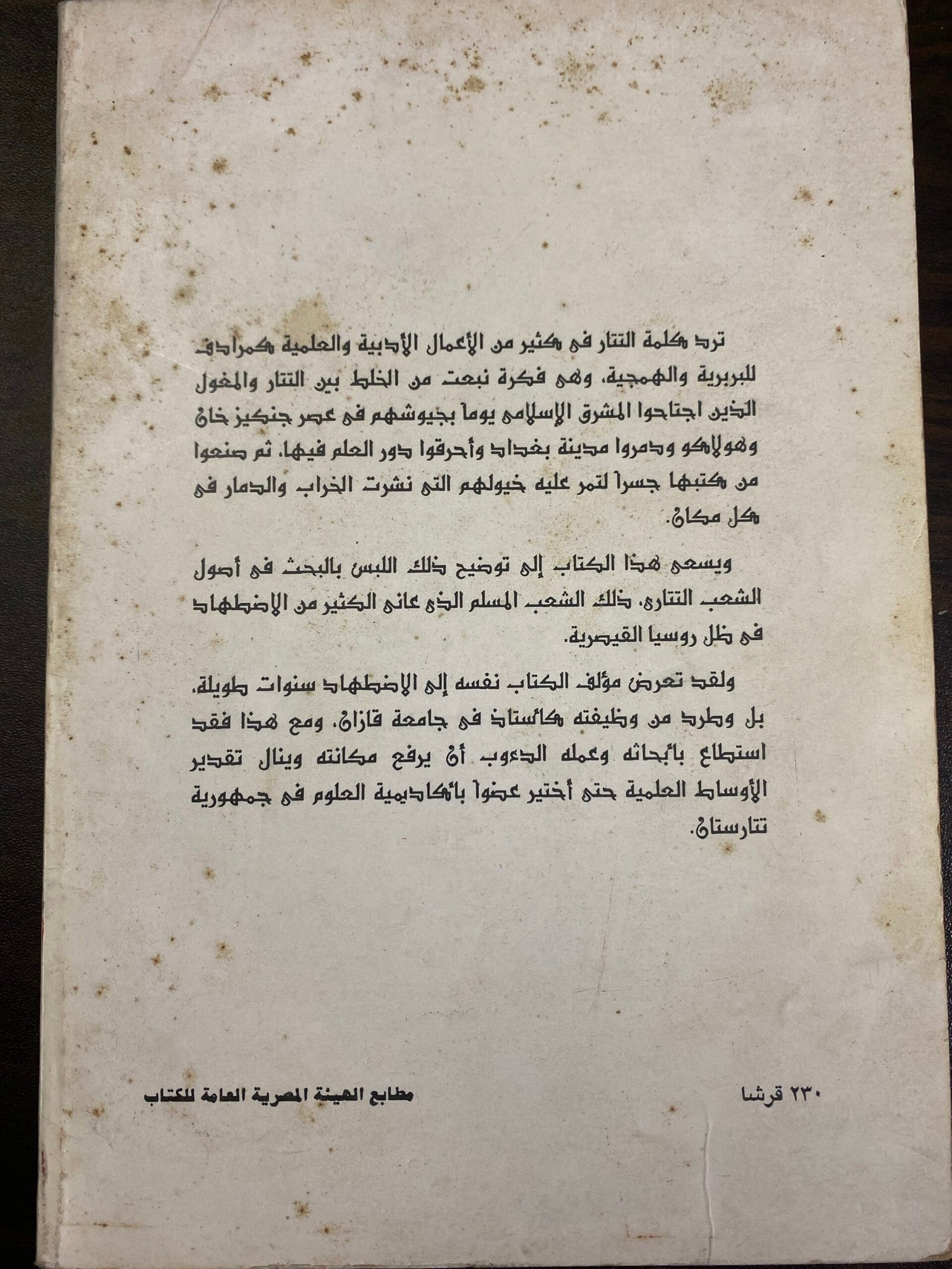 ترد كلمة التتار فى كثير من الأعمال الأدبية والعلمية كمرادف للبربرية والهمجية، وهى فكرة نبعت من الخلط بين التتار والمغول الذين اجتاحوا المشرق الإسلامى يوماً بجيوشهم فى عصر جنكيز خان وهولاكو ودمروا مدينة بغداد وأحرقوا دور العلم فيها، ثم صنعوا من كتبها جسراً لتمر عليه خيولهم التى نشرت الخراب والدمار فى كل مكان.

ويسعى هذا الكتاب إلى توضيح ذلك اللبس بالبحث فى أصول الشعب التتارى، ذلك الشعب المسلم الذى عانى الكثير من الاضطهاد فى ظل روسيا القيصرية.

ولقد تعرض مؤلف الكتاب نفسه إلى الاضطهاد سنوات طويلة، بل وطرد من وظيفته كأستاذ فى جامعة قازان، ومع هذا فقد استطاع بأبحاثه وعمله الدءوب أن يرفع مكانته وينال تقدير الأوساط العلمية حتى أختير عضواً بأكاديمية العلوم فى جمهورية تتارستان.

٢٣٠ قرشا

مطابع الهيئة المصرية العامة للكتاب